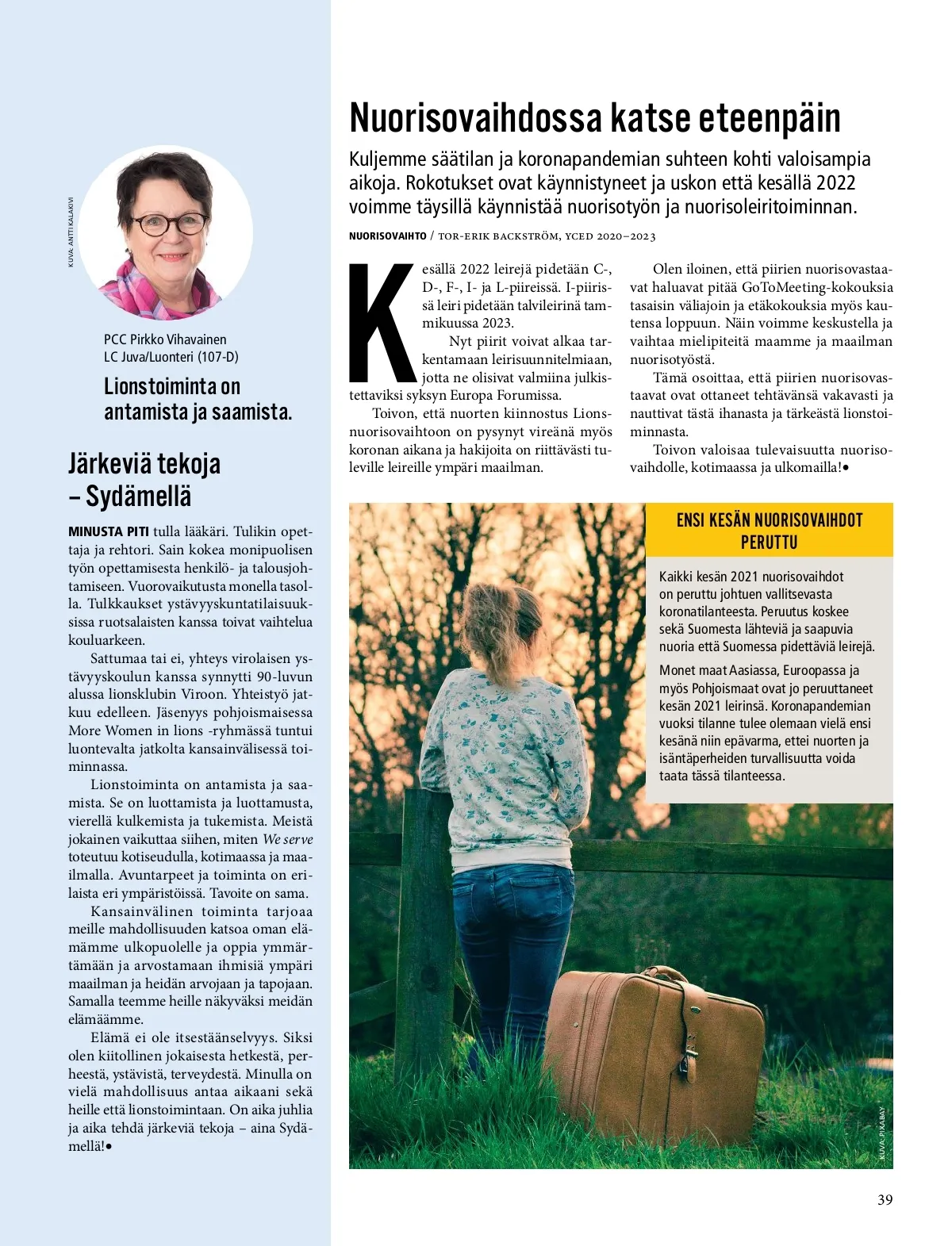 KUVA: ANTTI KALAKIVI

PCC Pirkko Vihavainen
LC Juva/Luonteri (107-D)

Lionstoiminta on antamista ja saamista.

Järkeviä tekoja – Sydämellä

MINUSTA PITI tulla lääkäri. Tulikin opettaja ja rehtori. Sain kokea monipuolisen työn opettamisesta henkilö- ja talousjohtamiseen. Vuorovaikutusta monella tasolla. Tulkkaukset ystävyyskuntatilaisuuksissa ruotsalaisten kanssa toivat vaihtelua kouluarkeen.

Sattumaa tai ei, yhteys virolaisen ystävyyskoulun kanssa synnytti 90-luvun alussa lionsklubin Viroon. Yhteistyö jatkuu edelleen. Jäsenyys pohjoismaisessa More Women in lions -ryhmässä tuntui luontevalta jatkolta kansainvälisessä toiminnassa.

Lionstoiminta on antamista ja saamista. Se on luottamista ja luottamusta, vierellä kulkemista ja tukemista. Meistä jokainen vaikuttaa siihen, miten We serve toteutuu kotiseudulla, kotimaassa ja maailmalla. Avuntarpeet ja toiminta on erilaista eri ympäristöissä. Tavoite on sama.

Kansainvälinen toiminta tarjoaa meille mahdollisuuden katsoa oman elämämme ulkopuolelle ja oppia ymmärtämään ja arvostamaan ihmisiä ympäri maailman ja heidän arvojaan ja tapojaan. Samalla teemme heille näkyväksi meidän elämäämme.

Elämä ei ole itsestäänselvyys. Siksi olen kiitollinen jokaisesta hetkestä, perheestä, ystävistä, terveydestä. Minulla on vielä mahdollisuus antaa aikaani sekä heille että lionstoimintaan. On aika juhlia ja aika tehdä järkeviä tekoja – aina Sydämellä!•

Nuorisovaihdossa katse eteenpäin

Kuljemme säätilan ja koronapandemian suhteen kohti valoisampia aikoja. Rokotukset ovat käynnistyneet ja uskon että kesällä 2022 voimme täysillä käynnistää nuorisotyön ja nuorisoleiritoiminnan.

NUORISOVAIHTO / TOR-ERIK BACKSTRÖM, YCED 2020–2023

Kesällä 2022 leirejä pidetään C-, D-, F-, I- ja L-piireissä. I-piirissä leiri pidetään talvileirinä tammikuussa 2023.

Nyt piirit voivat alkaa tarkentamaan leirisuunnitelmiaan, jotta ne olisivat valmiina julkistettaviksi syksyn Europa Forumissa.

Toivon, että nuorten kiinnostus Lionsnuorisovaihtoon on pysynyt vireänä myös koronan aikana ja hakijoita on riittävästi tuleville leireille ympäri maailman.

Olen iloinen, että piirien nuorisovastaavat haluavat pitää GoToMeeting-kokouksia tasaisin väliajoin ja etäkokouksia myös kautensa loppuun. Näin voimme keskustella ja vaihtaa mielipiteitä maamme ja maailman nuorisotyöstä.

Tämä osoittaa, että piirien nuorisovastaavat ovat ottaneet tehtävänsä vakavasti ja nauttivat tästä ihanasta ja tärkeästä lionstoiminnasta.

Toivon valoisaa tulevaisuutta nuorisovaihdolle, kotimaassa ja ulkomailla!•

ENSI KESÄN NUORISOVAIHDOT PERUTTU

Kaikki kesän 2021 nuorisovaihdot on peruttu johtuen vallitsevasta koronatilanteesta. Peruutus koskee sekä Suomesta lähteviä ja saapuvia nuoria että Suomessa pidettäviä leirejä.

Monet maat Aasiassa, Euroopassa ja myös Pohjoismaat ovat jo peruuttaneet kesän 2021 leirinsä. Koronapandemian vuoksi tilanne tulee olemaan vielä ensi kesänä niin epävarma, ettei nuorten ja isäntäperheiden turvallisuutta voida taata tässä tilanteessa.

KUVA: PIXABAY

39